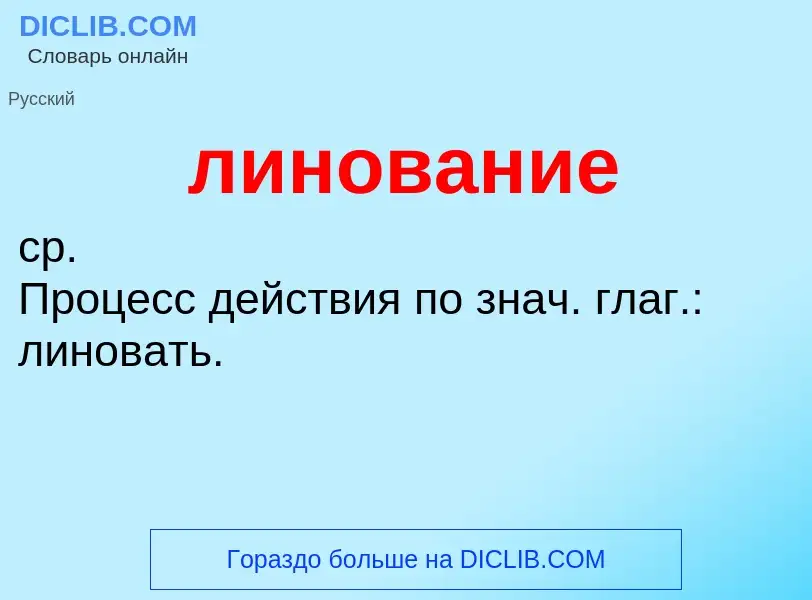 DICLIB.COM
Словарь онлайн

Русский

линование

ср.
Процесс действия по знач. глаг.: линовать.

Гораздо больше на DICLIB.COM